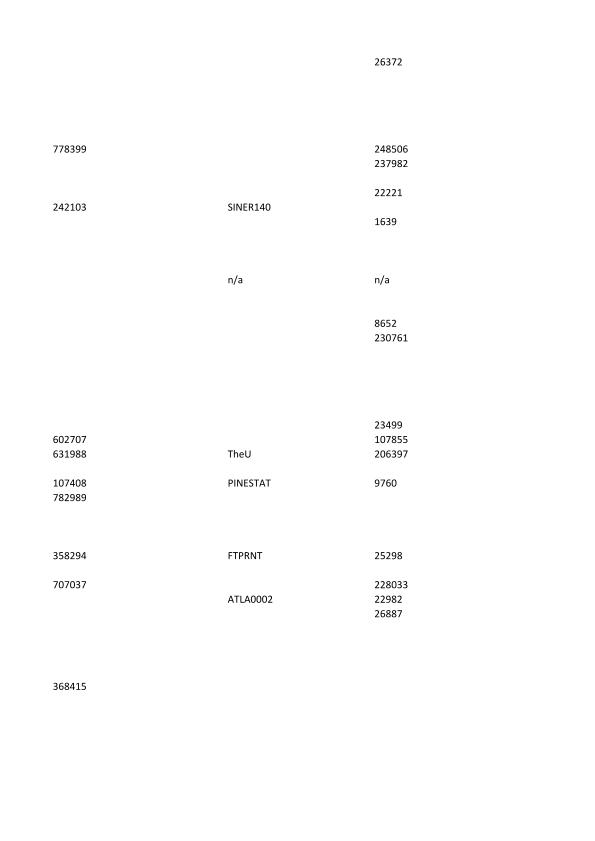 |  |  |  |
|---|---|---|
|  |  | 26372 |
| 778399 |  | 248506 |
|  |  | 237982 |
|  |  | 22221 |
| 242103 | SINER140 |  |
|  |  | 1639 |
|  | n/a | n/a |
|  |  | 8652 |
|  |  | 230761 |
|  |  | 23499 |
| 602707 |  | 107855 |
| 631988 | TheU | 206397 |
| 107408 | PINESTAT | 9760 |
| 782989 |  |  |
| 358294 | FTPRNT | 25298 |
| 707037 |  | 228033 |
|  | ATLA0002 | 22982 |
|  |  | 26887 |
| 368415 |  |  |